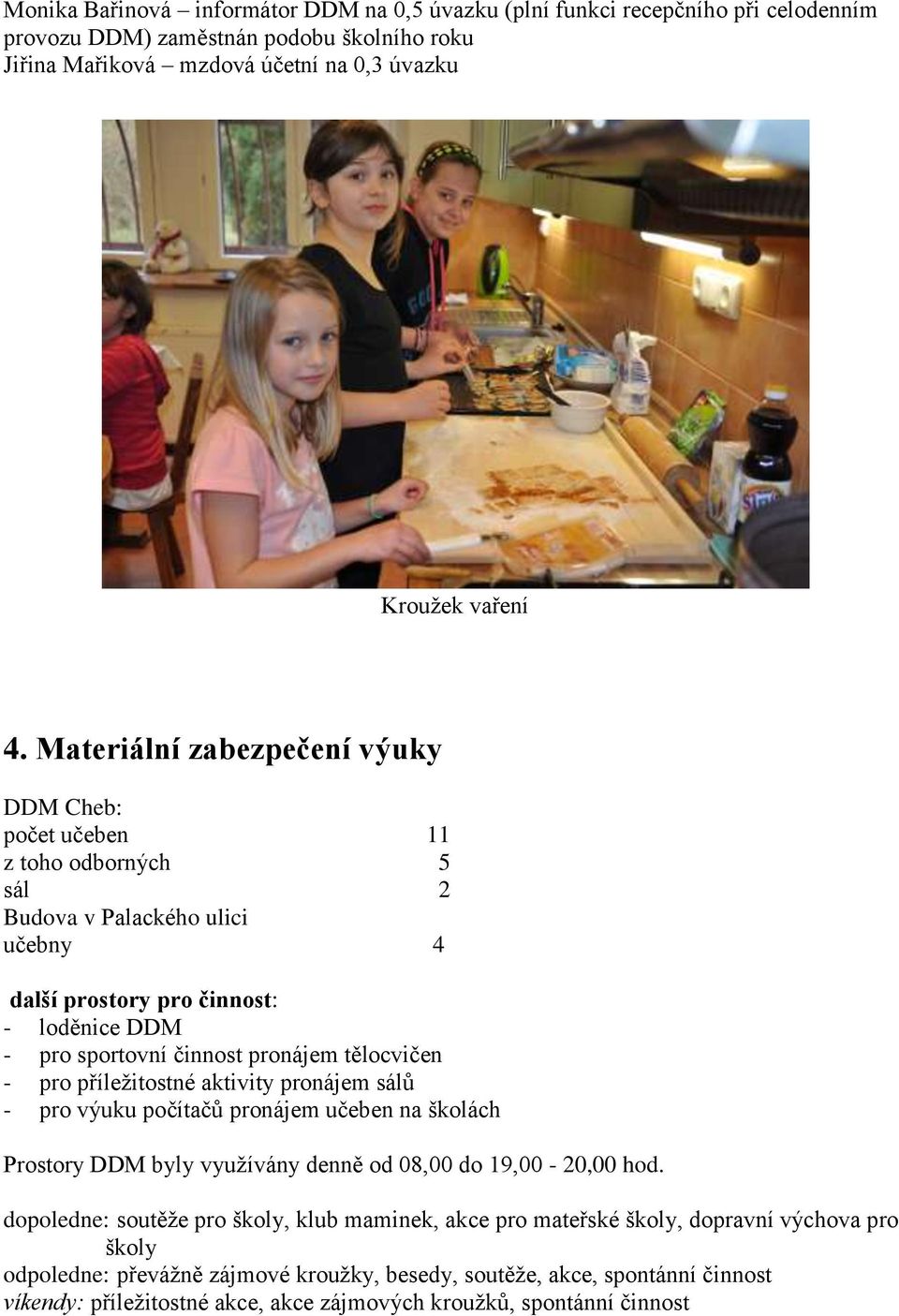 Monika Bařinová – informátor DDM na 0,5 úvazku (plní funkci recepčního při celodenním provozu DDM) zaměstnán podobu školního roku
Jiřina Mařiková – mzdová účetní na 0,3 úvazku

Kroužek vaření

4. Materiální zabezpečení výuky

DDM Cheb:
počet učeben 11
z toho odborných 5
sál 2
Budova v Palackého ulici
učebny 4

další prostory pro činnost:
- loděnice DDM
- pro sportovní činnost pronájem tělocvičen
- pro příležitostné aktivity pronájem sálů
- pro výuku počítačů pronájem učeben na školách

Prostory DDM byly využívány denně od 08,00 do 19,00 - 20,00 hod.

dopoledne: soutěže pro školy, klub maminek, akce pro mateřské školy, dopravní výchova pro školy
odpoledne: převážně zájmové kroužky, besedy, soutěže, akce, spontánní činnost
víkendy: příležitostné akce, akce zájmových kroužků, spontánní činnost